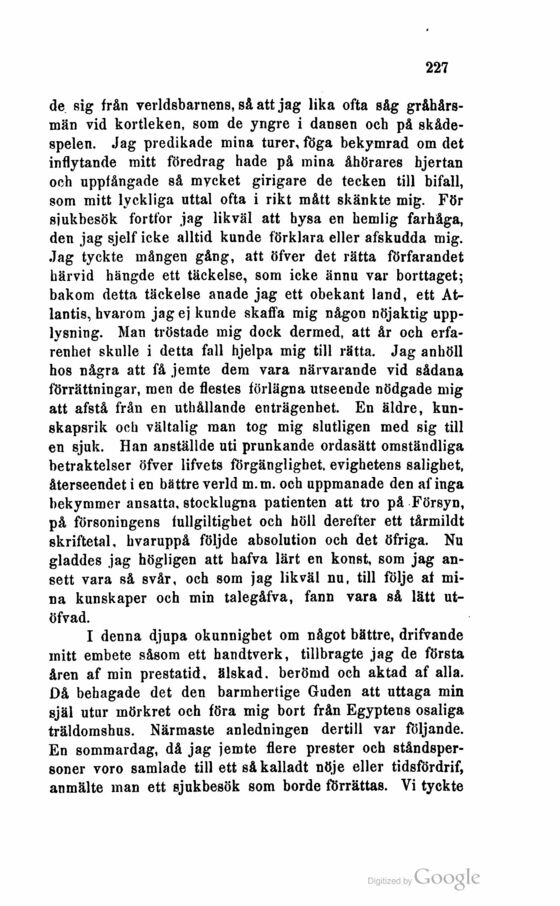 227

de sig från verldsbarnens, så att jag lika ofta såg gråhårsmän vid kortleken, som de yngre i dansen och på skådespelen. Jag predikade mina turer, föga bekymrad om det inflytande mitt föredrag hade på mina åhörares hjertan och uppfångade så mycket girigare de tecken till bifall, som mitt lyckliga uttal ofta i rikt mått skänkte mig. För sjukbesök fortfor jag likväl att hysa en hemlig farhåga, den jag sjelf icke alltid kunde förklara eller afskudda mig. Jag tyckte mången gång, att öfver det rätta förfarandet härvid hängde ett täckelse, som icke ännu var borttaget; bakom detta täckelse anade jag ett obekant land, ett Atlantis, hvarom jag ej kunde skaffa mig någon nöjaktig upplysning. Man tröstade mig dock dermed, att år och erfarenhet skulle i detta fall hjelpa mig till rätta. Jag anhöll hos några att få jemte dem vara närvarande vid sådana förrättningar, men de flestes förlägna utseende nödgade mig att afstå från en uthållande enträgenhet. En äldre, kunskapsrik och vältalig man tog mig slutligen med sig till en sjuk. Han anställde uti prunkande ordasätt omständliga betraktelser öfver lifvets förgänglighet, evighetens salighet, återseendet i en bättre verld m. m. och uppmanade den af inga bekymmer ansatta, stocklugna patienten att tro på Försyn, på försoningens fullgiltighet och höll derefter ett tårmildt skriftetal, hvaruppå följde absolution och det öfriga. Nu gladdes jag högligen att hafva lärt en konst, som jag ansett vara så svår, och som jag likväl nu, till följe af mina kunskaper och min talegåfva, fann vara så lätt utöfvad.

I denna djupa okunnighet om något bättre, drifvande mitt embete såsom ett handtverk, tillbragte jag de första åren af min prestatid, älskad, berömd och aktad af alla. Då behagade det den barmhertige Guden att uttaga min själ utur mörkret och föra mig bort från Egyptens osaliga träldomshus. Närmaste anledningen dertill var följande. En sommardag, då jag jemte flere prester och ståndspersoner voro samlade till ett så kalladt nöje eller tidsfördrif, anmälte man ett sjukbesök som borde förrättas. Vi tyckte

Digitized by Google